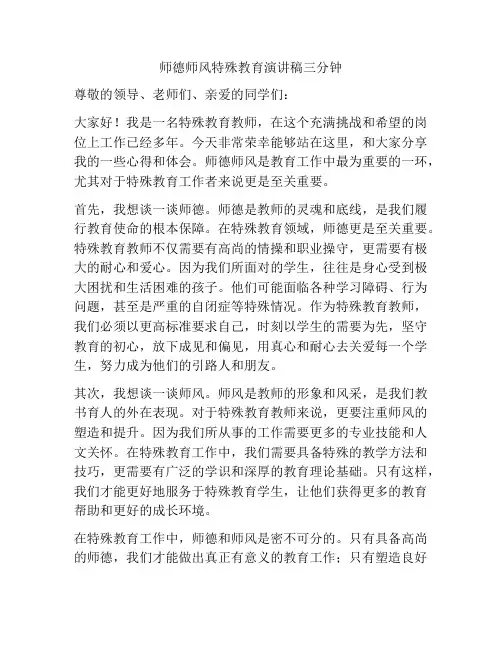 师德师风特殊教育演讲稿三分钟

尊敬的领导、老师们、亲爱的同学们：

大家好！我是一名特殊教育教师，在这个充满挑战和希望的岗位上工作已经多年。今天非常荣幸能够站在这里，和大家分享我的一些心得和体会。师德师风是教育工作中最为重要的一环，尤其对于特殊教育工作者来说更是至关重要。

首先，我想谈一谈师德。师德是教师的灵魂和底线，是我们履行教育使命的根本保障。在特殊教育领域，师德更是至关重要。特殊教育教师不仅需要有高尚的情操和职业操守，更需要有极大的耐心和爱心。因为我们所面对的学生，往往是身心受到极大困扰和生活困难的孩子。他们可能面临各种学习障碍、行为问题，甚至是严重的自闭症等特殊情况。作为特殊教育教师，我们必须以更高标准要求自己，时刻以学生的需要为先，坚守教育的初心，放下成见和偏见，用真心和耐心去关爱每一个学生，努力成为他们的引路人和朋友。

其次，我想谈一谈师风。师风是教师的形象和风采，是我们教书育人的外在表现。对于特殊教育教师来说，更要注重师风的塑造和提升。因为我们所从事的工作需要更多的专业技能和人文关怀。在特殊教育工作中，我们需要具备特殊的教学方法和技巧，更需要有广泛的学识和深厚的教育理论基础。只有这样，我们才能更好地服务于特殊教育学生，让他们获得更多的教育帮助和更好的成长环境。

在特殊教育工作中，师德和师风是密不可分的。只有具备高尚的师德，我们才能做出真正有意义的教育工作；只有塑造良好